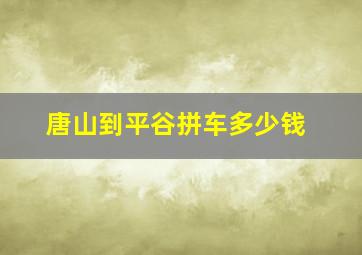 唐山到平谷拼车多少钱